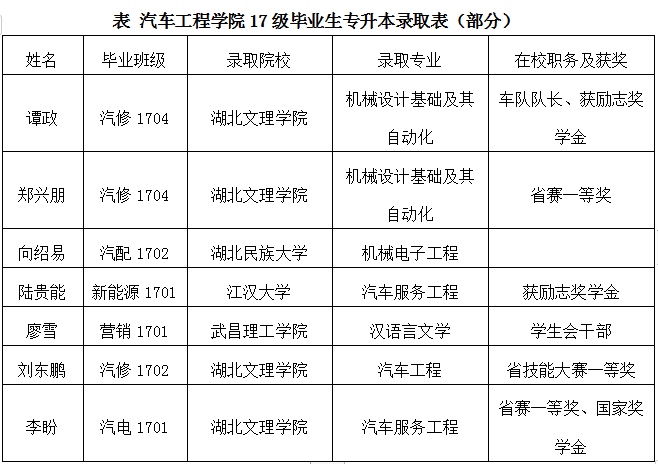 表 汽车工程学院 17 级毕业生专升本录取表（部分）

| 姓名 | 毕业班级 | 录取院校 | 录取专业 | 在校职务及获奖 |
|---|---|---|---|---|
| 谭政 | 汽修 1704 | 湖北文理学院 | 机械设计基础及其自动化 | 车队队长、获励志奖学金 |
| 郑兴朋 | 汽修 1704 | 湖北文理学院 | 机械设计基础及其自动化 | 省赛一等奖 |
| 向绍易 | 汽配 1702 | 湖北民族大学 | 机械电子工程 | |
| 陆贵能 | 新能源 1701 | 江汉大学 | 汽车服务工程 | 获励志奖学金 |
| 廖雪 | 营销 1701 | 武昌理工学院 | 汉语言文学 | 学生会干部 |
| 刘东鹏 | 汽修 1702 | 湖北文理学院 | 汽车工程 | 省技能大赛一等奖 |
| 李盼 | 汽电 1701 | 湖北文理学院 | 汽车服务工程 | 省赛一等奖、国家奖学金 |